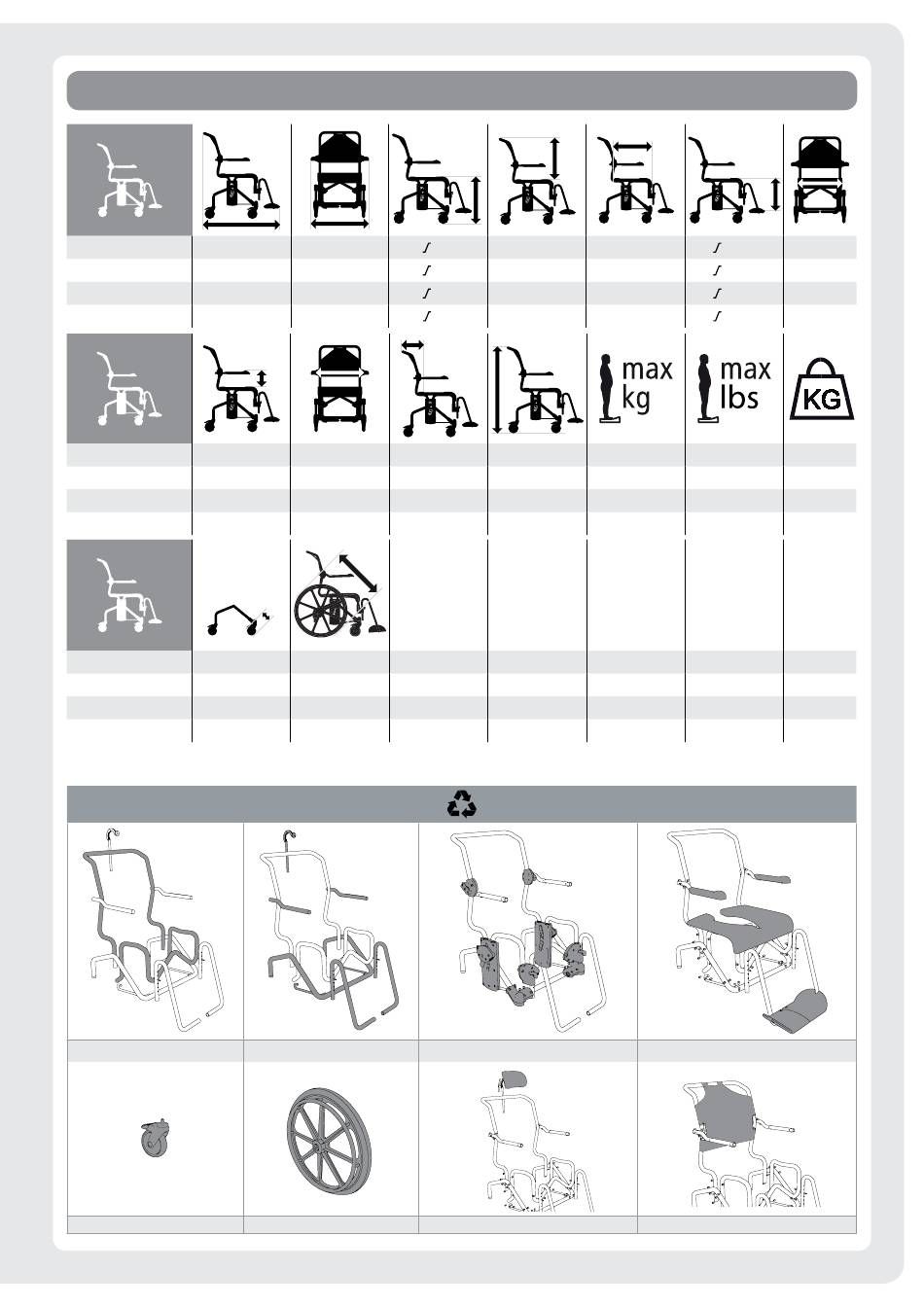 max kg

max lbs

KG